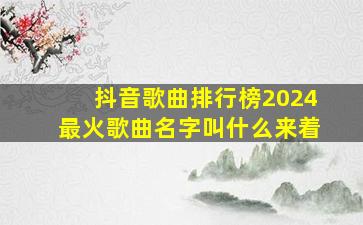 抖音歌曲排行榜2024
最火歌曲名字叫什么来着